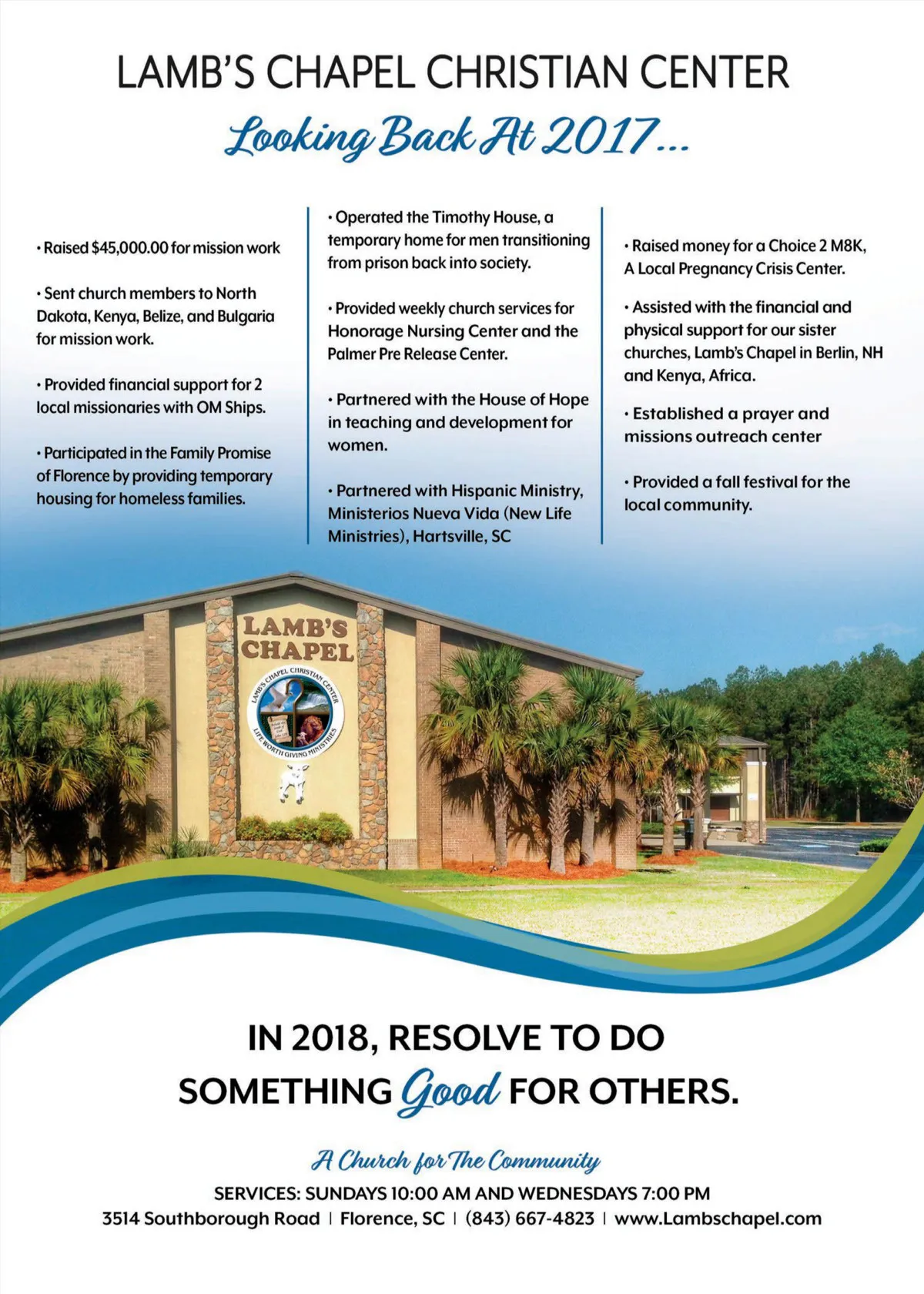 LAMB'S CHAPEL CHRISTIAN CENTER

Looking Back At 2017...

• Raised $45,000.00 for mission work

• Sent church members to North Dakota, Kenya, Belize, and Bulgaria for mission work.

• Provided financial support for 2 local missionaries with OM Ships.

• Participated in the Family Promise of Florence by providing temporary housing for homeless families.

• Operated the Timothy House, a temporary home for men transitioning from prison back into society.

• Provided weekly church services for Honorage Nursing Center and the Palmer Pre Release Center.

• Partnered with the House of Hope in teaching and development for women.

• Partnered with Hispanic Ministry, Ministerios Nueva Vida (New Life Ministries), Hartsville, SC

• Raised money for a Choice 2 M8K, A Local Pregnancy Crisis Center.

• Assisted with the financial and physical support for our sister churches, Lamb's Chapel in Berlin, NH and Kenya, Africa.

• Established a prayer and missions outreach center

• Provided a fall festival for the local community.

LAMB'S CHAPEL

LAMB'S CHAPEL CHRISTIAN CENTER

LIFE WORTH GIVING MINISTRIES

IN 2018, RESOLVE TO DO SOMETHING Good FOR OTHERS.

A Church for The Community

SERVICES: SUNDAYS 10:00 AM AND WEDNESDAYS 7:00 PM

3514 Southborough Road | Florence, SC | (843) 667-4823 | www.Lambschapel.com